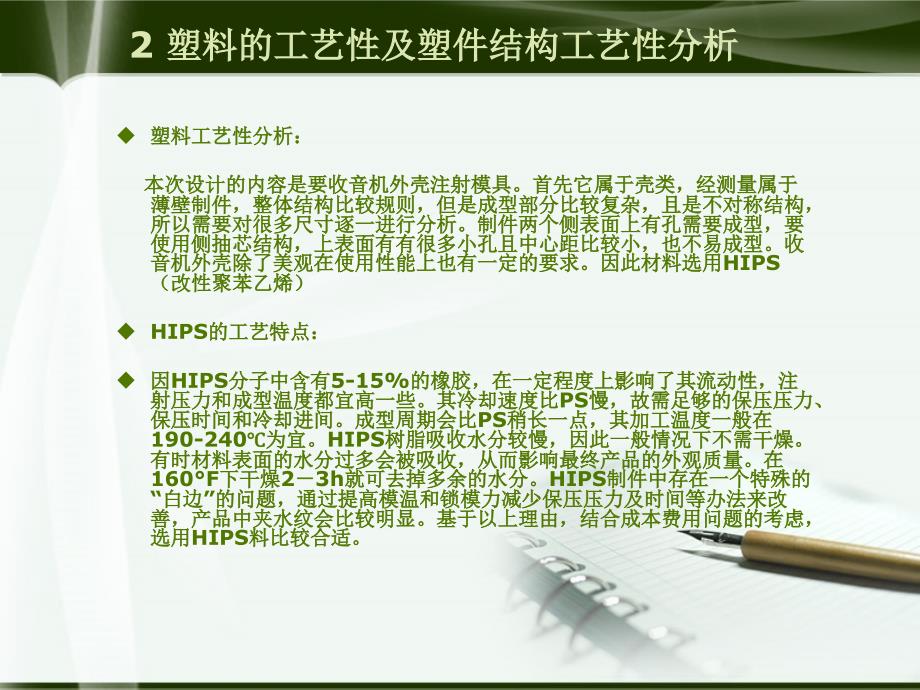 2 塑料的工艺性及塑件结构工艺性分析

◆ 塑料工艺性分析：

本次设计的内容是要收音机外壳注射模具。首先它属于壳类，经测量属于薄壁制件，整体结构比较规则，但是成型部分比较复杂，且是不对称结构，所以需要对很多尺寸逐一进行分析。制件两个侧表面上有孔需要成型，要使用侧抽芯结构，上表面有有很多小孔且中心距比较小，也不易成型。收音机外壳除了美观在使用性能上也有一定的要求。因此材料选用HIPS（改性聚苯乙烯）

◆ HIPS的工艺特点：

◆ 因HIPS分子中含有5-15%的橡胶，在一定程度上影响了其流动性，注射压力和成型温度都宜高一些。其冷却速度比PS慢，故需足够的保压压力、保压时间和冷却进间。成型周期会比PS稍长一点，其加工温度一般在190-240℃为宜。HIPS树脂吸收水分较慢，因此一般情况下不需干燥。有时材料表面的水分过多会被吸收，从而影响最终产品的外观质量。在160°F下干燥2－3h就可去掉多余的水分。HIPS制件中存在一个特殊的“白边”的问题，通过提高模温和锁模力减少保压压力及时间等办法来改善，产品中夹水纹会比较明显。基于以上理由，结合成本费用问题的考虑，选用HIPS料比较合适。